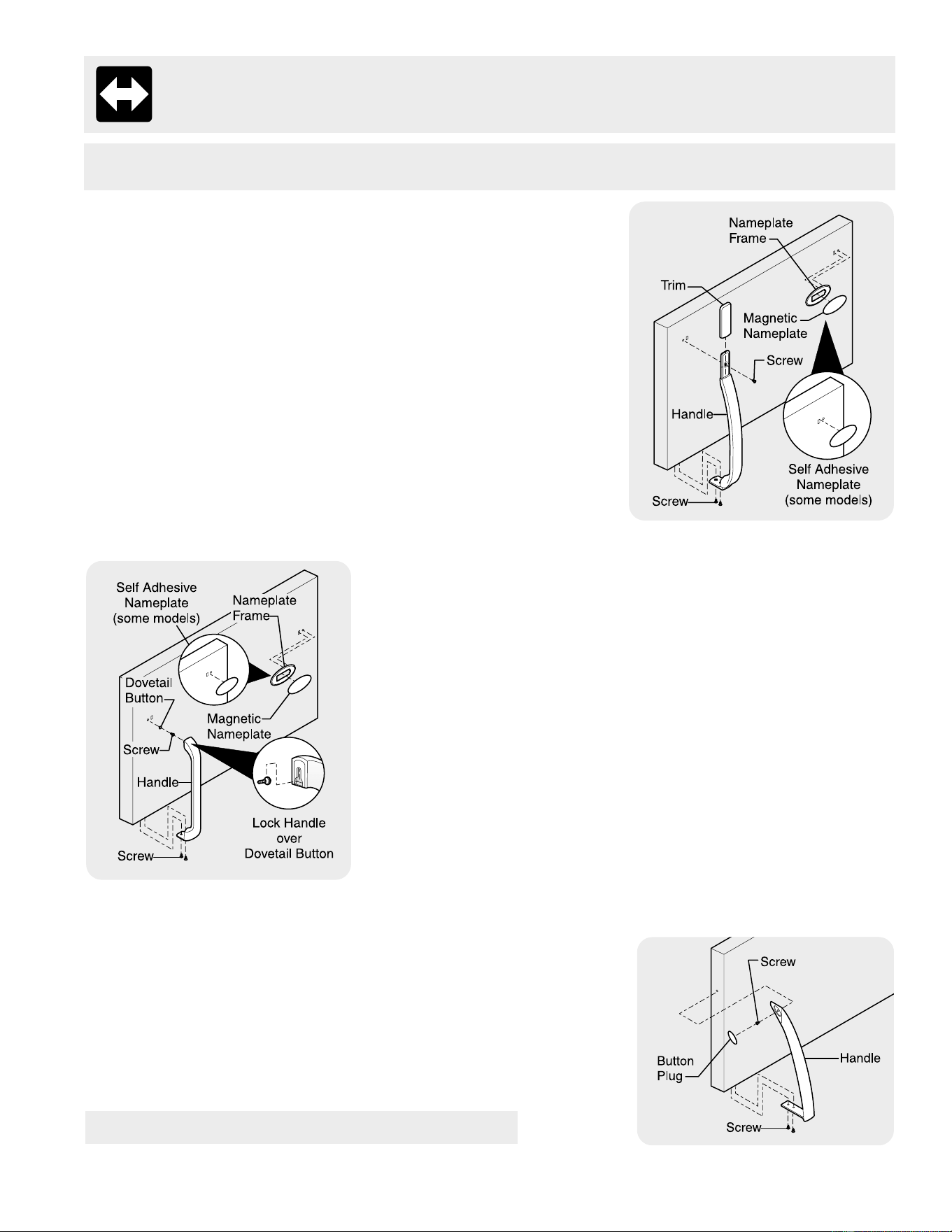 Nameplate Frame

Trim

Magnetic Nameplate

Screw

Handle

Self Adhesive Nameplate (some models)

Screw

Self Adhesive Nameplate (some models)

Nameplate Frame

Dovetail Button

Magnetic Nameplate

Screw

Handle

Lock Handle over Dovetail Button

Screw

Screw

Button Plug

Handle

Screw